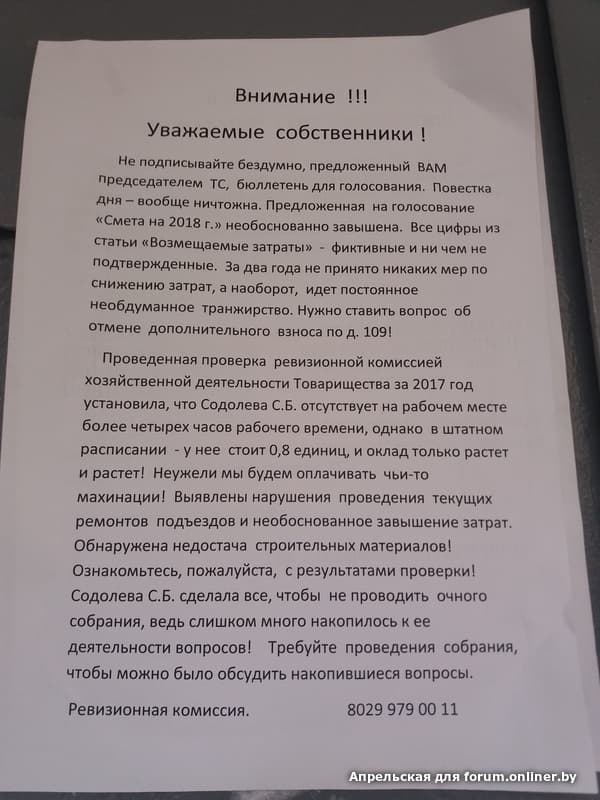 Внимание !!!

Уважаемые собственники !

Не подписывайте бездумно, предложенный ВАМ председателем ТС, бюллетень для голосования. Повестка дня – вообще ничтожна. Предложенная на голосование «Смета на 2018 г.» необоснованно завышена. Все цифры из статьи «Возмещаемые затраты» - фиктивные и ни чем не подтвержденные. За два года не принято никаких мер по снижению затрат, а наоборот, идет постоянное необдуманное транжирство. Нужно ставить вопрос об отмене дополнительного взноса по д. 109!

Проведенная проверка ревизионной комиссией хозяйственной деятельности Товарищества за 2017 год установила, что Содолева С.Б. отсутствует на рабочем месте более четырех часов рабочего времени, однако в штатном расписании - у нее стоит 0,8 единиц, и оклад только растет и растет! Неужели мы будем оплачивать чьи-то махинации! Выявлены нарушения проведения текущих ремонтов подъездов и необоснованное завышение затрат. Обнаружена недостача строительных материалов! Ознакомьтесь, пожалуйста, с результатами проверки! Содолева С.Б. сделала все, чтобы не проводить очного собрания, ведь слишком много накопилось к ее деятельности вопросов! Требуйте проведения собрания, чтобы можно было обсудить накопившиеся вопросы.

Ревизионная комиссия. 8029 979 00 11

Апрельская для forum.onliner.by